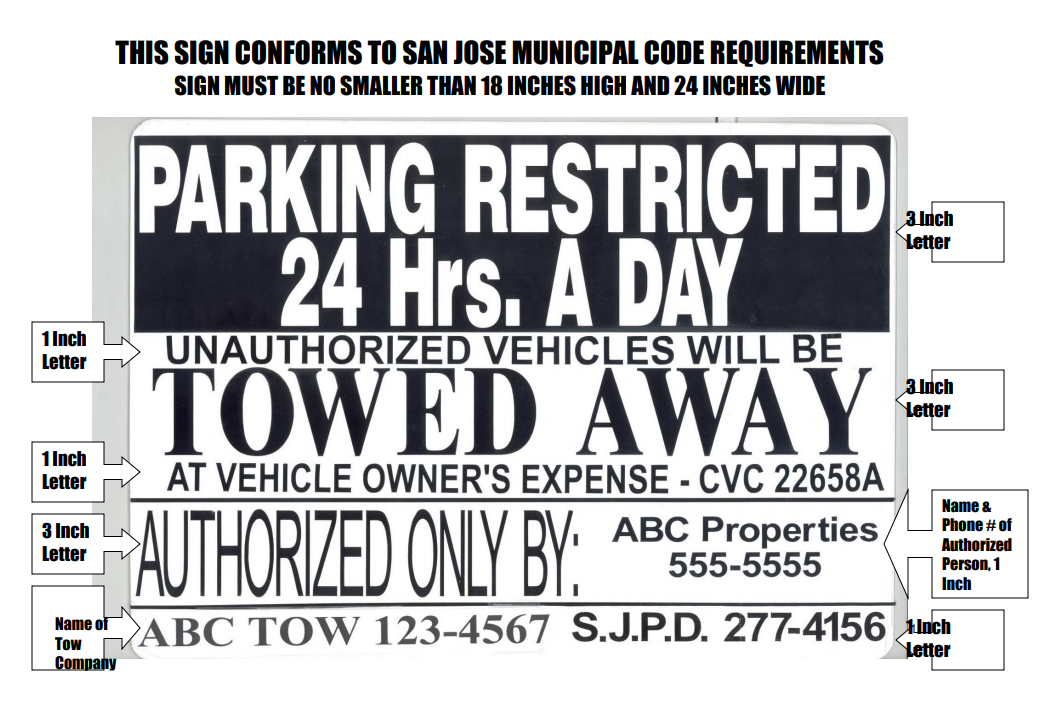 THIS SIGN CONFORMS TO SAN JOSE MUNICIPAL CODE REQUIREMENTS
SIGN MUST BE NO SMALLER THAN 18 INCHES HIGH AND 24 INCHES WIDE

PARKING RESTRICTED
24 Hrs. A DAY

3 Inch Letter

1 Inch Letter

UNAUTHORIZED VEHICLES WILL BE
TOWED AWAY

3 Inch Letter

1 Inch Letter

AT VEHICLE OWNER'S EXPENSE - CVC 22658A

3 Inch Letter

AUTHORIZED ONLY BY:

ABC Properties
555-5555

Name & Phone # of Authorized Person, 1 Inch

Name of Tow Company

ABC TOW 123-4567

S.J.P.D. 277-4156

1 Inch Letter